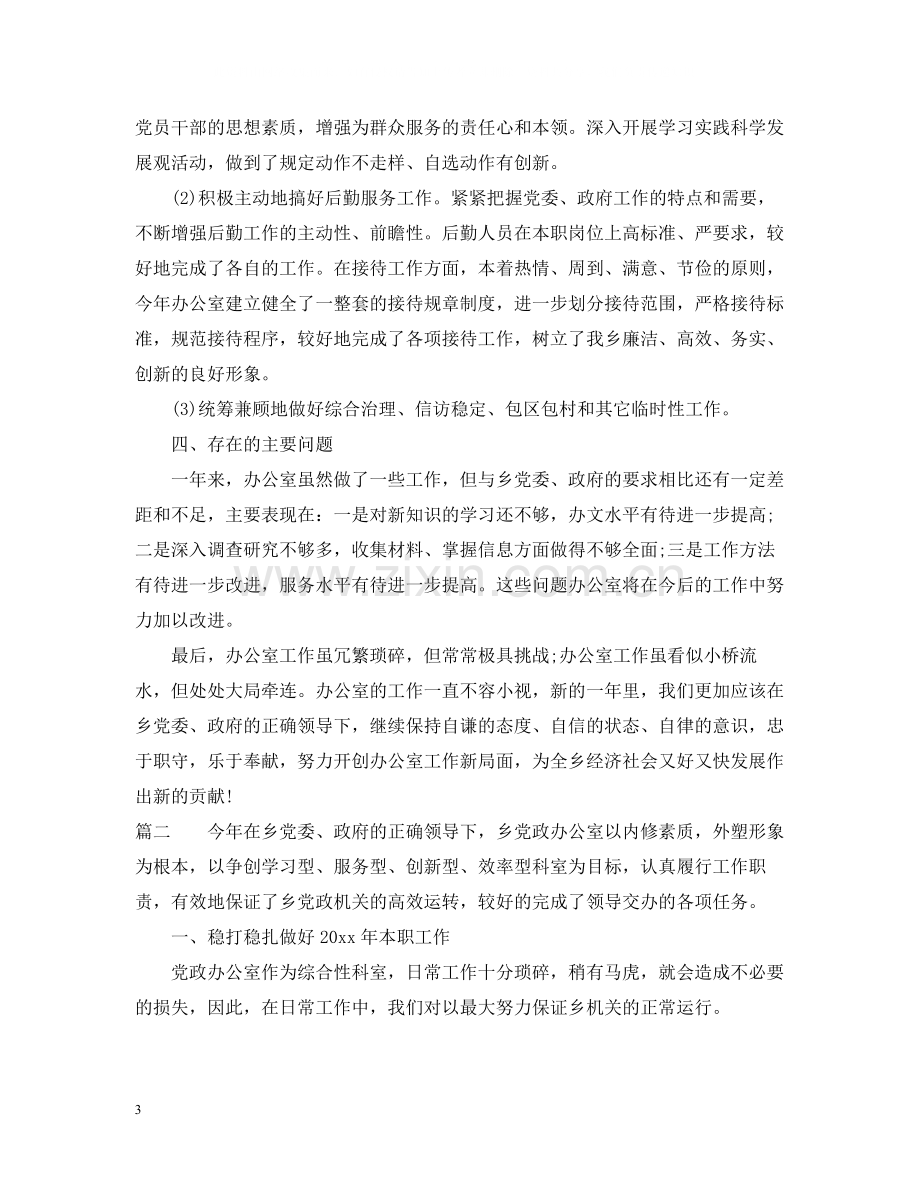 党员干部的思想素质，增强为群众服务的责任心和本领。深入开展学习实践科学发展观活动，做到了规定动作不走样、自选动作有创新。

⑵积极主动地搞好后勤服务工作。紧紧把握党委、政府工作的特点和需要，不断增强后勤工作的主动性、前瞻性。后勤人员在本职岗位上高标准、严要求，较好地完成了各自的工作。在接待工作方面，本着热情、周到、满意、节俭的原则，今年办公室建立健全了一整套的接待规章制度，进一步划分接待范围，严格接待标准，规范接待程序，较好地完成了各项接待工作，树立了我乡廉洁、高效、务实、创新的良好形象。

⑶统筹兼顾地做好综合治理、信访稳定、包区包村和其它临时性工作。

四、存在的主要问题

一年来，办公室虽然做了一些工作，但与乡党委、政府的要求相比还有一定差距和不足，主要表现在：一是对新知识的学习还不够，办文水平有待进一步提高;二是深入调查研究不够多，收集材料、掌握信息方面做得不够全面;三是工作方法有待进一步改进，服务水平有待进一步提高。这些问题办公室将在今后的工作中努力加以改进。

最后，办公室工作虽冗繁琐碎，但常常极具挑战;办公室工作虽看似小桥流水，但处处大局牵连。办公室的工作一直不容小视，新的一年里，我们更加应该在乡党委、政府的正确领导下，继续保持自谦的态度、自信的状态、自律的意识，忠于职守，乐于奉献，努力开创办公室工作新局面，为全乡经济社会又好又快发展作出新的贡献!

篇二 今年在乡党委、政府的正确领导下，乡党政办公室以内修素质，外塑形象为根本，以争创学习型、服务型、创新型、效率型科室为目标，认真履行工作职责，有效地保证了乡党政机关的高效运转，较好的完成了领导交办的各项任务。

一、稳打稳扎做好20xx年本职工作

党政办公室作为综合性科室，日常工作十分琐碎，稍有马虎，就会造成不必要的损失，因此，在日常工作中，我们对以最大努力保证乡机关的正常运行。

3

www.zixin.com.cn